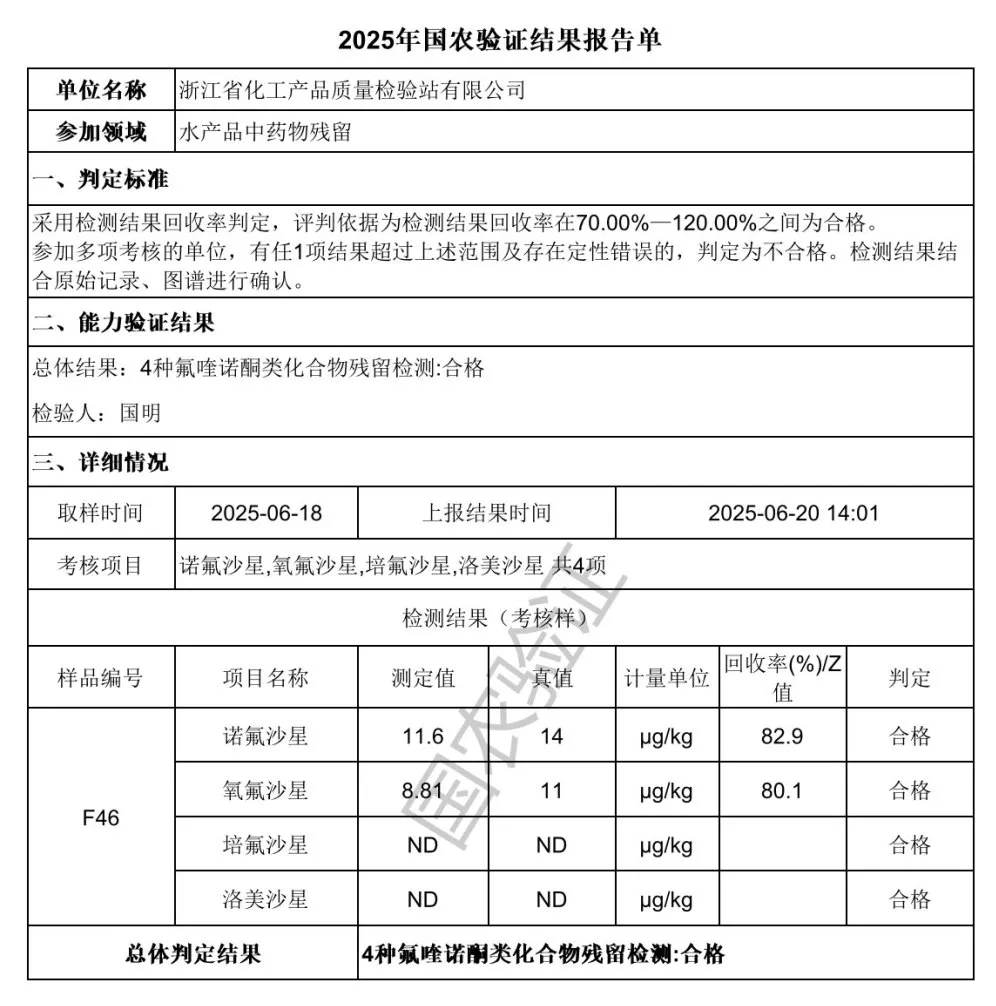 2025年国农验证结果报告单

| 单位名称 | 浙江省化工产品质量检验站有限公司 |
|---|---|
| 参加领域 | 水产品中药物残留 |

一、判定标准

采用检测结果回收率判定，评判依据为检测结果回收率在70.00%—120.00%之间为合格。
参加多项考核的单位，有任1项结果超过上述范围及存在定性错误的，判定为不合格。检测结果结合原始记录、图谱进行确认。

二、能力验证结果

总体结果：4种氟喹诺酮类化合物残留检测:合格

检验人：国明

三、详细情况

| 取样时间 | 2025-06-18 | 上报结果时间 | 2025-06-20 14:01 |
|---|---|---|---|
| 考核项目 | 诺氟沙星,氧氟沙星,培氟沙星,洛美沙星 共4项 | | |

检测结果（考核样）

| 样品编号 | 项目名称 | 测定值 | 真值 | 计量单位 | 回收率(%)/Z值 | 判定 |
|---|---|---|---|---|---|---|
| F46 | 诺氟沙星 | 11.6 | 14 | μg/kg | 82.9 | 合格 |
| | 氧氟沙星 | 8.81 | 11 | μg/kg | 80.1 | 合格 |
| | 培氟沙星 | ND | ND | μg/kg | | 合格 |
| | 洛美沙星 | ND | ND | μg/kg | | 合格 |

| 总体判定结果 | 4种氟喹诺酮类化合物残留检测:合格 |
|---|---|

国农验证